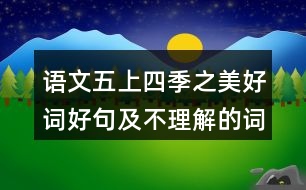 语文五上四季之美好词好句及不理解的词